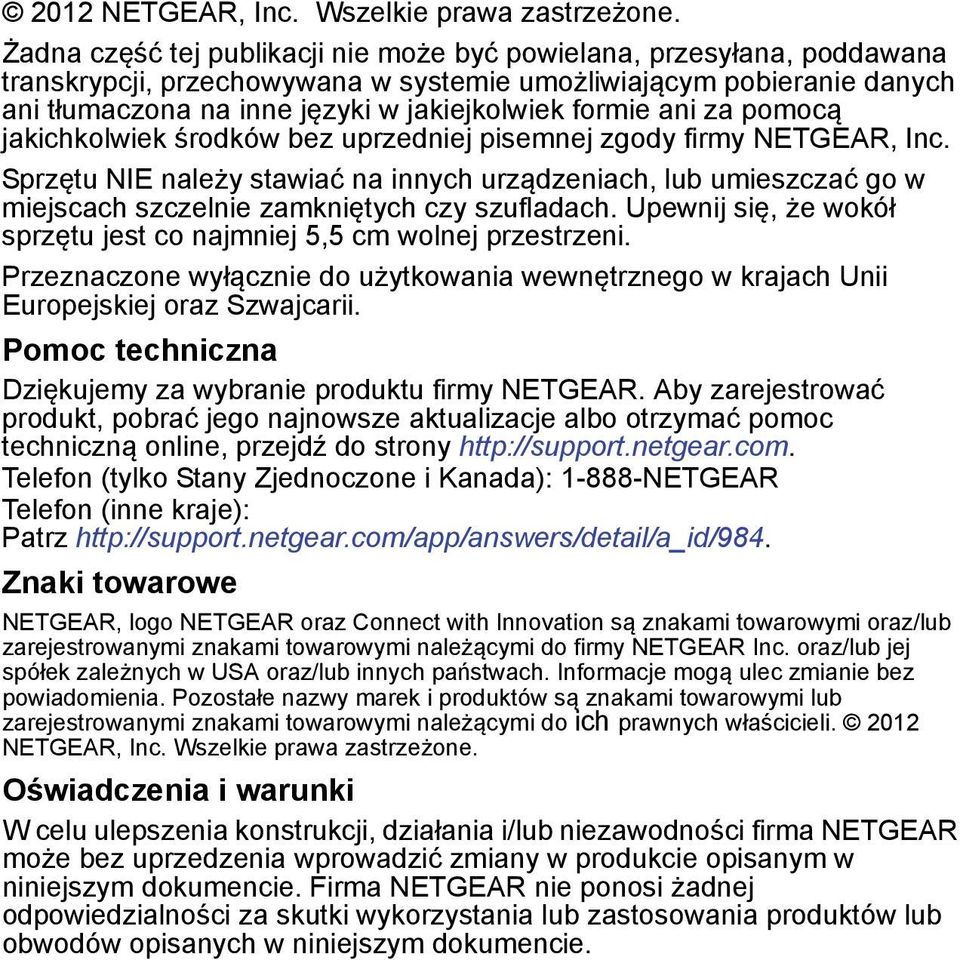 © 2012 NETGEAR, Inc. Wszelkie prawa zastrzeżone.

Żadna część tej publikacji nie może być powielana, przesyłana, poddawana transkrypcji, przechowywana w systemie umożliwiającym pobieranie danych ani tłumaczona na inne języki w jakiejkolwiek formie ani za pomocą jakichkolwiek środków bez uprzedniej pisemnej zgody firmy NETGEAR, Inc.

Sprzętu NIE należy stawiać na innych urządzeniach, lub umieszczać go w miejscach szczelnie zamkniętych czy szufladach. Upewnij się, że wokół sprzętu jest co najmniej 5,5 cm wolnej przestrzeni.

Przeznaczone wyłącznie do użytkowania wewnętrznego w krajach Unii Europejskiej oraz Szwajcarii.

Pomoc techniczna

Dziękujemy za wybranie produktu firmy NETGEAR. Aby zarejestrować produkt, pobrać jego najnowsze aktualizacje albo otrzymać pomoc techniczną online, przejdź do strony http://support.netgear.com.
Telefon (tylko Stany Zjednoczone i Kanada): 1-888-NETGEAR
Telefon (inne kraje):
Patrz http://support.netgear.com/app/answers/detail/a_id/984.

Znaki towarowe

NETGEAR, logo NETGEAR oraz Connect with Innovation są znakami towarowymi oraz/lub zarejestrowanymi znakami towarowymi należącymi do firmy NETGEAR Inc. oraz/lub jej spółek zależnych w USA oraz/lub innych państwach. Informacje mogą ulec zmianie bez powiadomienia. Pozostałe nazwy marek i produktów są znakami towarowymi lub zarejestrowanymi znakami towarowymi należącymi do ich prawnych właścicieli. © 2012 NETGEAR, Inc. Wszelkie prawa zastrzeżone.

Oświadczenia i warunki

W celu ulepszenia konstrukcji, działania i/lub niezawodności firma NETGEAR może bez uprzedzenia wprowadzić zmiany w produkcie opisanym w niniejszym dokumencie. Firma NETGEAR nie ponosi żadnej odpowiedzialności za skutki wykorzystania lub zastosowania produktów lub obwodów opisanych w niniejszym dokumencie.